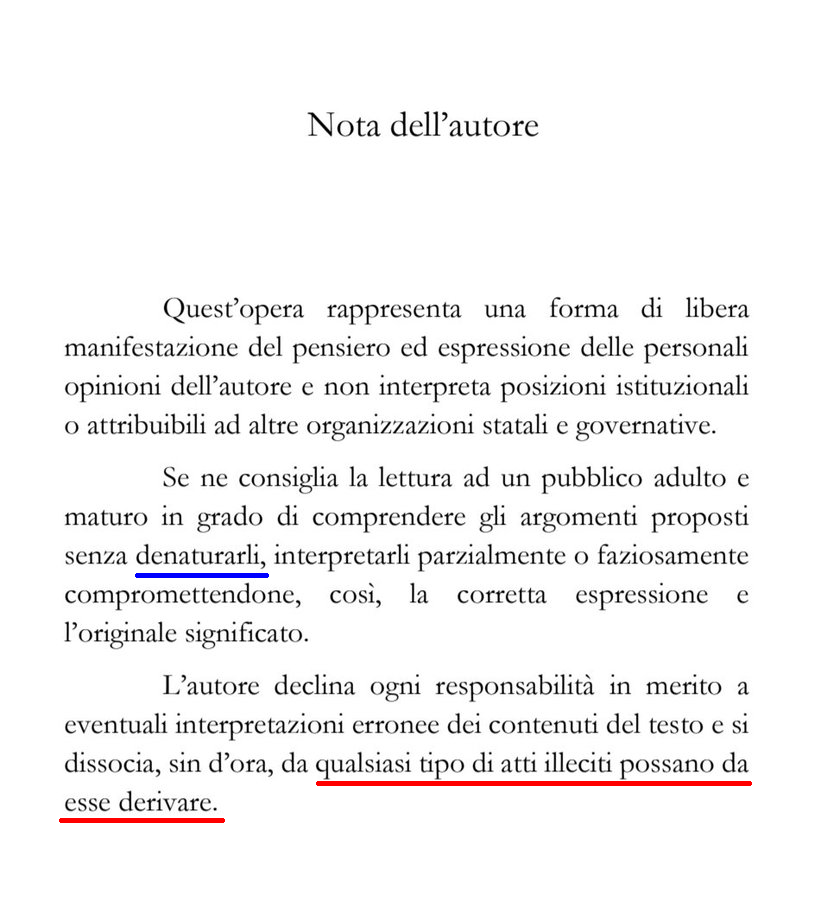 Nota dell’autore

Quest’opera rappresenta una forma di libera manifestazione del pensiero ed espressione delle personali opinioni dell’autore e non interpreta posizioni istituzionali o attribuibili ad altre organizzazioni statali e governative.

Se ne consiglia la lettura ad un pubblico adulto e maturo in grado di comprendere gli argomenti proposti senza denaturarli, interpretarli parzialmente o faziosamente compromettendone, così, la corretta espressione e l’originale significato.

L’autore declina ogni responsabilità in merito a eventuali interpretazioni erronee dei contenuti del testo e si dissocia, sin d’ora, da qualsiasi tipo di atti illeciti possano da esse derivare.